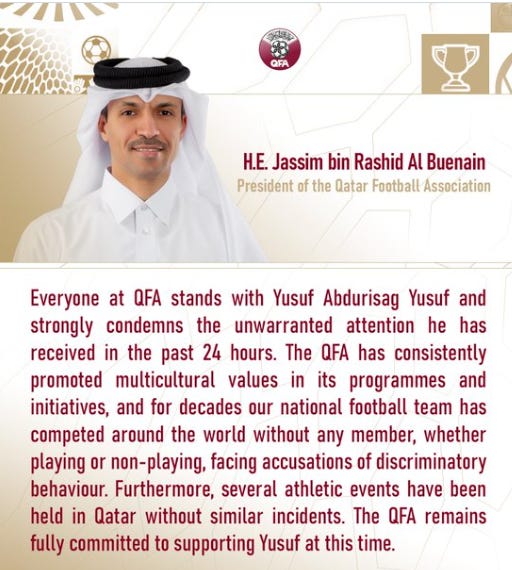 QFA

H.E. Jassim bin Rashid Al Buenain
President of the Qatar Football Association

Everyone at QFA stands with Yusuf Abdurisag Yusuf and strongly condemns the unwarranted attention he has received in the past 24 hours. The QFA has consistently promoted multicultural values in its programmes and initiatives, and for decades our national football team has competed around the world without any member, whether playing or non-playing, facing accusations of discriminatory behaviour. Furthermore, several athletic events have been held in Qatar without similar incidents. The QFA remains fully committed to supporting Yusuf at this time.